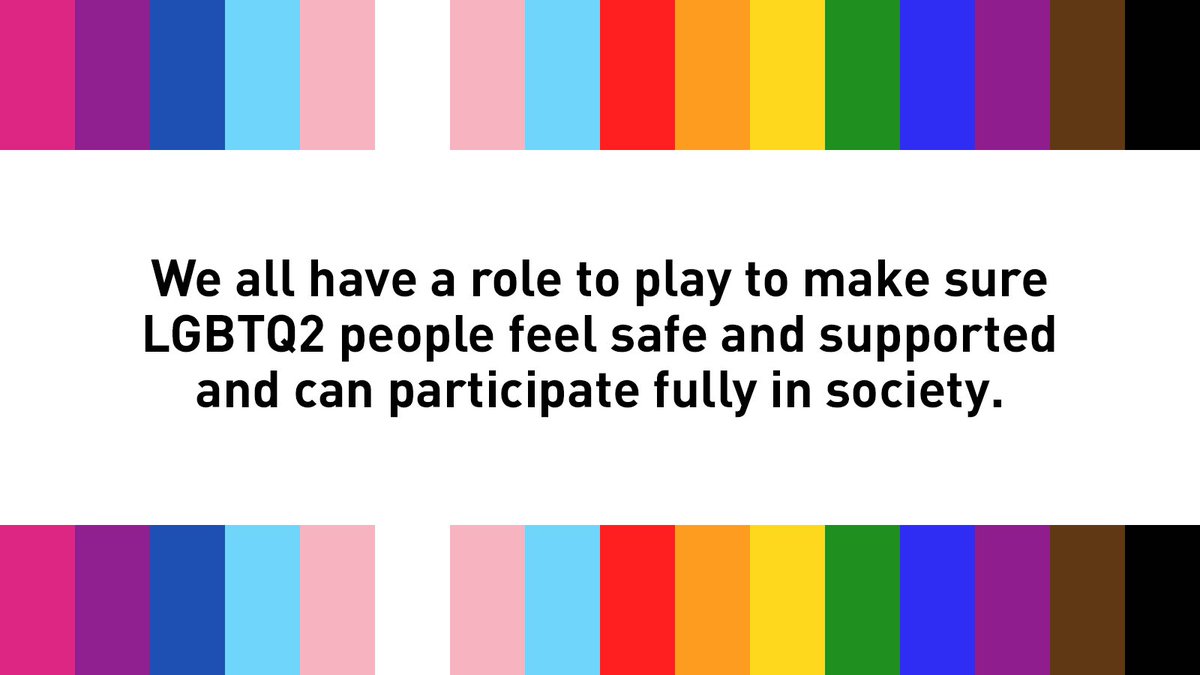 We all have a role to play to make sure LGBTQ2 people feel safe and supported and can participate fully in society.